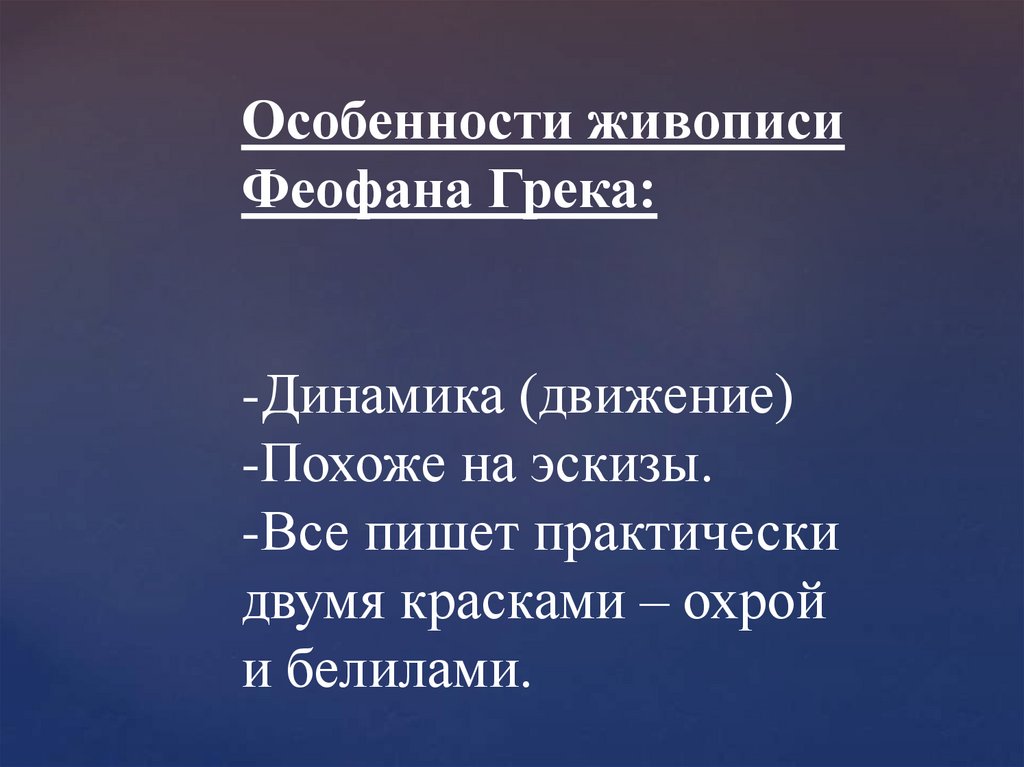 Особенности живописи Феофана Грека:

-Динамика (движение)
-Похоже на эскизы.
-Все пишет практически двумя красками – охрой и белилами.